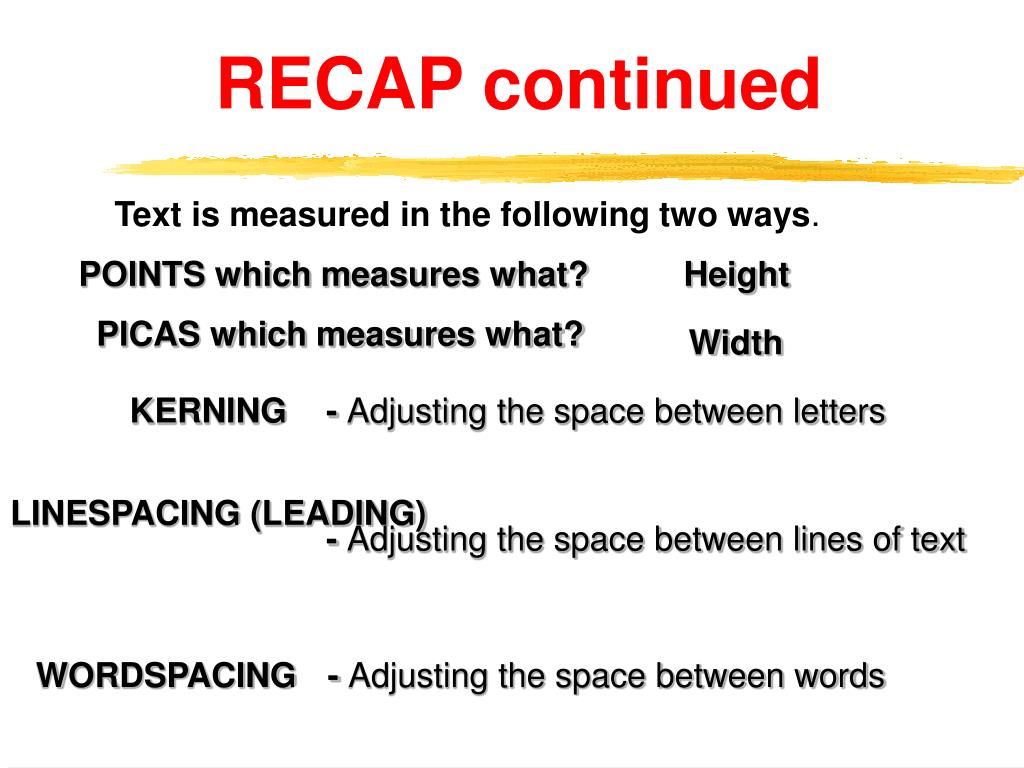 RECAP continued

Text is measured in the following two ways.

POINTS which measures what? Height

PICAS which measures what? Width

KERNING - Adjusting the space between letters

LINESPACING (LEADING)
- Adjusting the space between lines of text

WORDSPACING - Adjusting the space between words